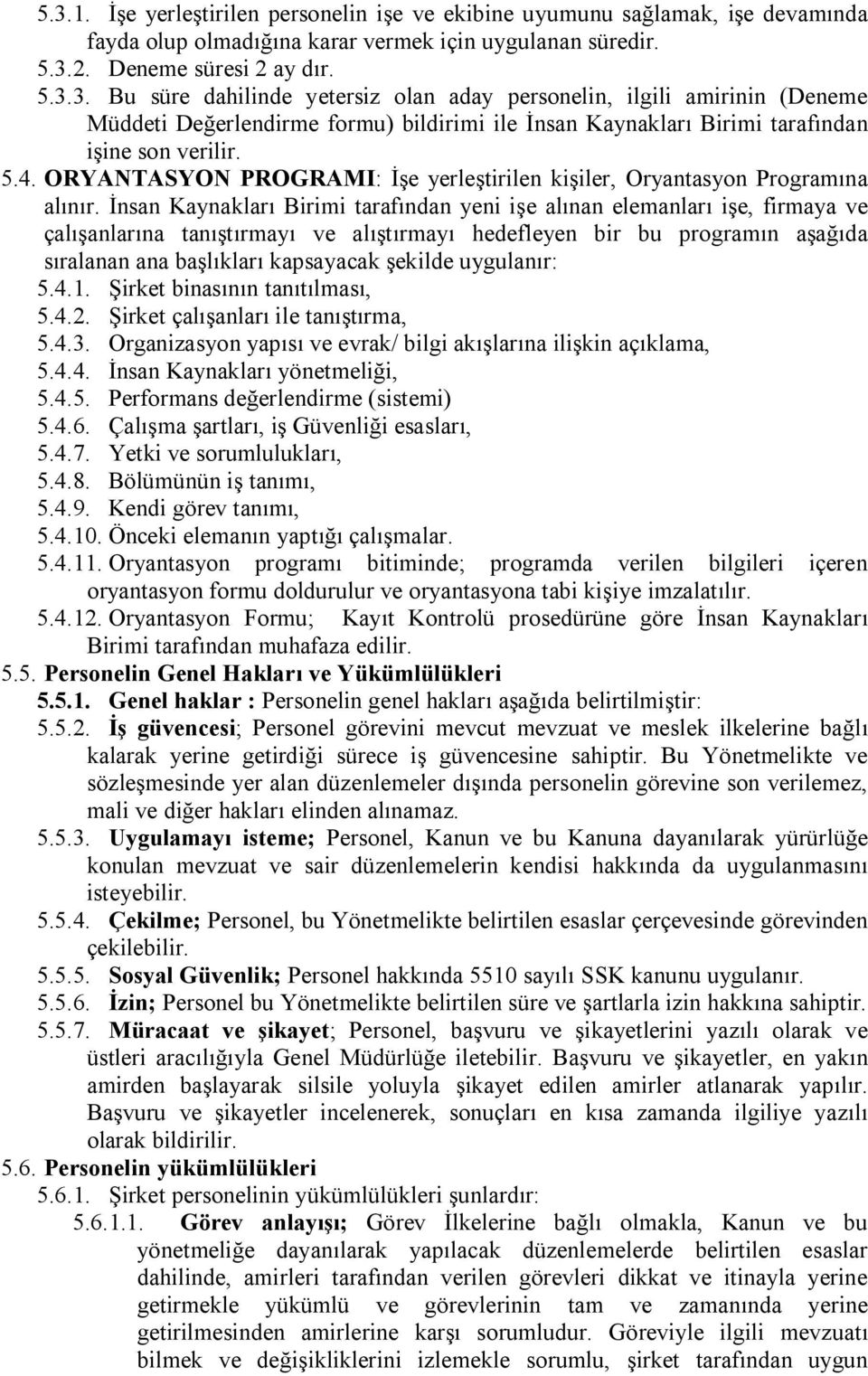 5.3.1. İşe yerleştirilen personelin işe ve ekibine uyumunu sağlamak, işe devamında fayda olup olmadığına karar vermek için uygulanan süredir.
5.3.2. Deneme süresi 2 ay dır.
5.3.3. Bu süre dahilinde yetersiz olan aday personelin, ilgili amirinin (Deneme Müddeti Değerlendirme formu) bildirimi ile İnsan Kaynakları Birimi tarafından işine son verilir.
5.4. ORYANTASYON PROGRAMI: İşe yerleştirilen kişiler, Oryantasyon Programına alınır. İnsan Kaynakları Birimi tarafından yeni işe alınan elemanları işe, firmaya ve çalışanlarına tanıştırmayı ve alıştırmayı hedefleyen bir bu programın aşağıda sıralanan ana başlıkları kapsayacak şekilde uygulanır:
5.4.1. Şirket binasının tanıtılması,
5.4.2. Şirket çalışanları ile tanıştırma,
5.4.3. Organizasyon yapısı ve evrak/ bilgi akışlarına ilişkin açıklama,
5.4.4. İnsan Kaynakları yönetmeliği,
5.4.5. Performans değerlendirme (sistemi)
5.4.6. Çalışma şartları, iş Güvenliği esasları,
5.4.7. Yetki ve sorumlulukları,
5.4.8. Bölümünün iş tanımı,
5.4.9. Kendi görev tanımı,
5.4.10. Önceki elemanın yaptığı çalışmalar.
5.4.11. Oryantasyon programı bitiminde; programda verilen bilgileri içeren oryantasyon formu doldurulur ve oryantasyona tabi kişiye imzalatılır.
5.4.12. Oryantasyon Formu; Kayıt Kontrolü prosedürüne göre İnsan Kaynakları Birimi tarafından muhafaza edilir.
5.5. Personelin Genel Hakları ve Yükümlülükleri
5.5.1. Genel haklar : Personelin genel hakları aşağıda belirtilmiştir:
5.5.2. İş güvencesi; Personel görevini mevcut mevzuat ve meslek ilkelerine bağlı kalarak yerine getirdiği sürece iş güvencesine sahiptir. Bu Yönetmelikte ve sözleşmesinde yer alan düzenlemeler dışında personelin görevine son verilemez, mali ve diğer hakları elinden alınamaz.
5.5.3. Uygulamayı isteme; Personel, Kanun ve bu Kanuna dayanılarak yürürlüğe konulan mevzuat ve sair düzenlemelerin kendisi hakkında da uygulanmasını isteyebilir.
5.5.4. Çekilme; Personel, bu Yönetmelikte belirtilen esaslar çerçevesinde görevinden çekilebilir.
5.5.5. Sosyal Güvenlik; Personel hakkında 5510 sayılı SSK kanunu uygulanır.
5.5.6. İzin; Personel bu Yönetmelikte belirtilen süre ve şartlarla izin hakkına sahiptir.
5.5.7. Müracaat ve şikayet; Personel, başvuru ve şikayetlerini yazılı olarak ve üstleri aracılığıyla Genel Müdürlüğe iletebilir. Başvuru ve şikayetler, en yakın amirden başlayarak silsile yoluyla şikayet edilen amirler atlanarak yapılır. Başvuru ve şikayetler incelenerek, sonuçları en kısa zamanda ilgiliye yazılı olarak bildirilir.
5.6. Personelin yükümlülükleri
5.6.1. Şirket personelinin yükümlülükleri şunlardır:
5.6.1.1. Görev anlayışı; Görev İlkelerine bağlı olmakla, Kanun ve bu yönetmeliğe dayanılarak yapılacak düzenlemelerde belirtilen esaslar dahilinde, amirleri tarafından verilen görevleri dikkat ve itinayla yerine getirmekle yükümlü ve görevlerinin tam ve zamanında yerine getirilmesinden amirlerine karşı sorumludur. Göreviyle ilgili mevzuatı bilmek ve değişikliklerini izlemekle sorumlu, şirket tarafından uygun